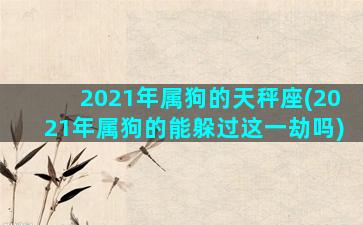 2021年属狗的天秤座(2021年属狗的能躲过这一劫吗)